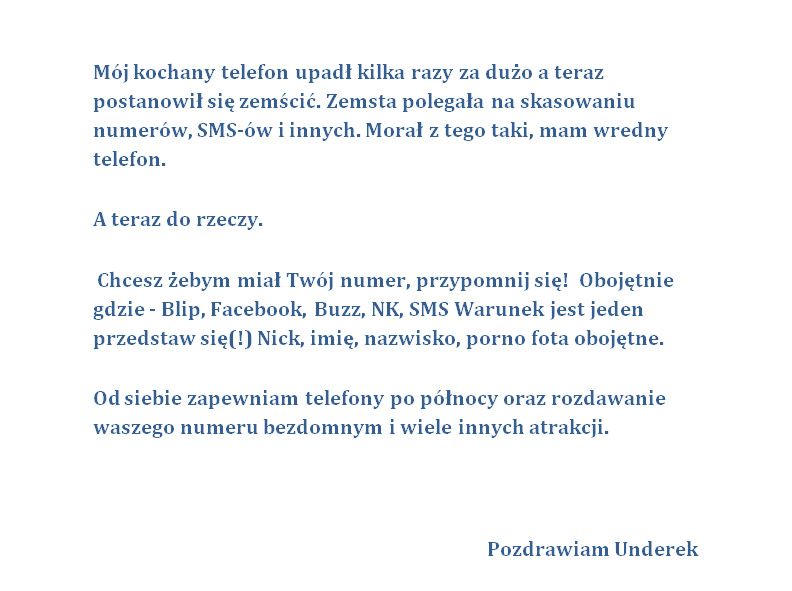 Mój kochany telefon upadł kilka razy za dużo a teraz postanowił się zemścić. Zemsta polegała na skasowaniu numerów, SMS-ów i innych. Morał z tego taki, mam wredny telefon.

A teraz do rzeczy.

Chcesz żebym miał Twój numer, przypomnij się! Obojętnie gdzie - Blip, Facebook, Buzz, NK, SMS Warunek jest jeden przedstaw się(!) Nick, imię, nazwisko, porno fota obojętne.

Od siebie zapewniam telefony po północy oraz rozdawanie waszego numeru bezdomnym i wiele innych atrakcji.

Pozdrawiam Underek